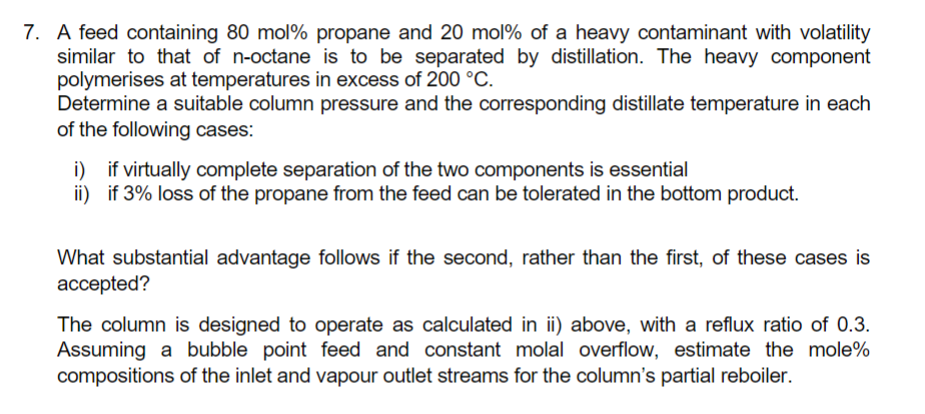 7. A feed containing 80 mol% propane and 20 mol% of a heavy contaminant with volatility similar to that of n-octane is to be separated by distillation. The heavy component polymerises at temperatures in excess of 200 °C.
Determine a suitable column pressure and the corresponding distillate temperature in each of the following cases:

i) if virtually complete separation of the two components is essential
ii) if 3% loss of the propane from the feed can be tolerated in the bottom product.

What substantial advantage follows if the second, rather than the first, of these cases is accepted?

The column is designed to operate as calculated in ii) above, with a reflux ratio of 0.3. Assuming a bubble point feed and constant molal overflow, estimate the mole% compositions of the inlet and vapour outlet streams for the column's partial reboiler.